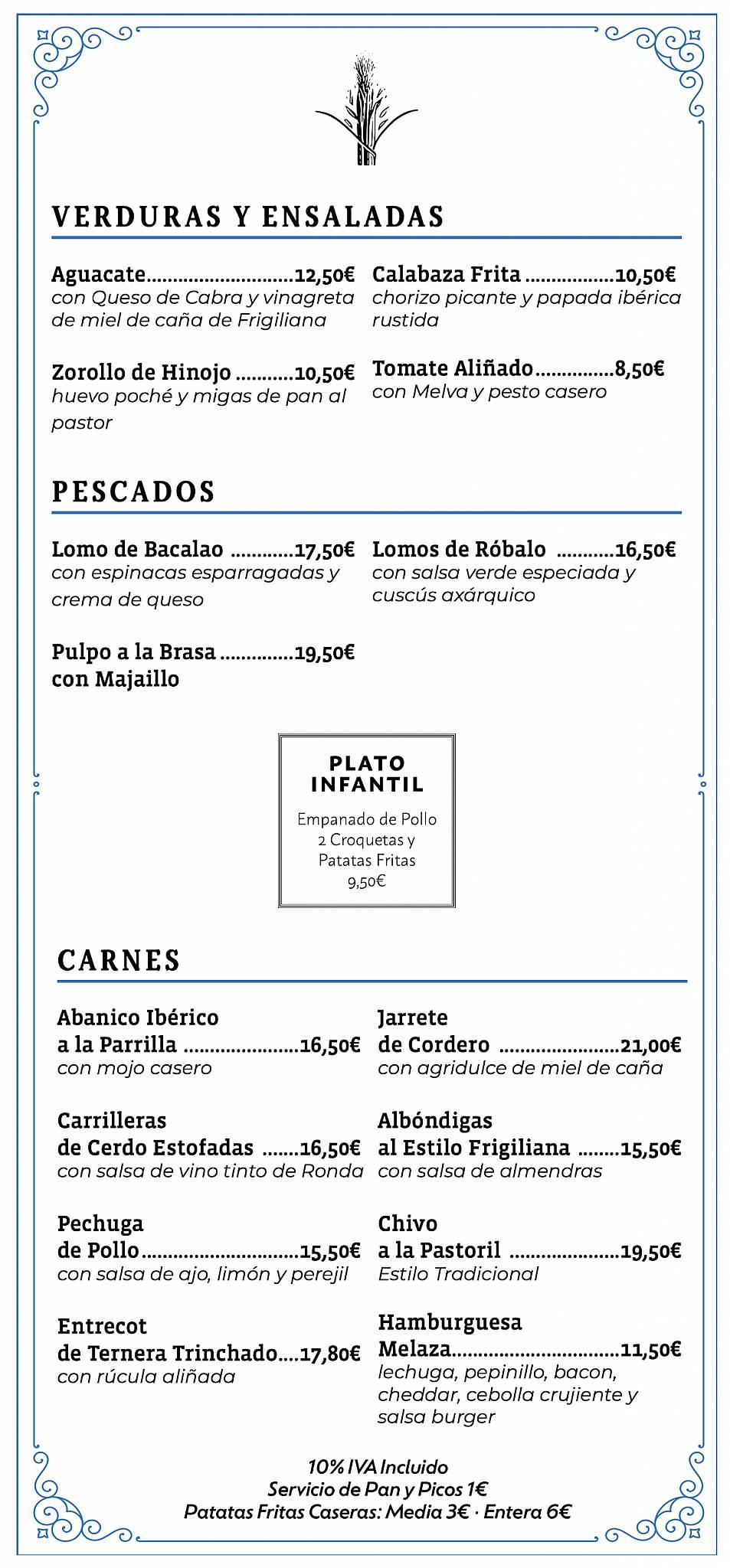 VERDURAS Y ENSALADAS

Aguacate 12,50€
con Queso de Cabra y vinagreta de miel de caña de Frigiliana

Zorollo de Hinojo 10,50€
huevo poché y migas de pan al pastor

Calabaza Frita 10,50€
chorizo picante y papada ibérica rustida

Tomate Aliñado 8,50€
con Melva y pesto casero

PESCADOS

Lomo de Bacalao 17,50€
con espinacas esparragadas y crema de queso

Pulpo a la Brasa 19,50€
con Majaillo

Lomos de Róbalo 16,50€
con salsa verde especiada y cuscús axárquico

PLATO INFANTIL

Empanado de Pollo
2 Croquetas y
Patatas Fritas
9,50€

CARNES

Abanico Ibérico
a la Parrilla 16,50€
con mojo casero

Carrilleras
de Cerdo Estofadas 16,50€
con salsa de vino tinto de Ronda

Pechuga
de Pollo 15,50€
con salsa de ajo, limón y perejil

Entrecot
de Ternera Trinchado 17,80€
con rúcula aliñada

Jarrete
de Cordero 21,00€
con agridulce de miel de caña

Albóndigas
al Estilo Frigiliana 15,50€
con salsa de almendras

Chivo
a la Pastoril 19,50€
Estilo Tradicional

Hamburguesa
Melaza 11,50€
lechuga, pepinillo, bacon, cheddar, cebolla crujiente y salsa burger

10% IVA Incluido
Servicio de Pan y Picos 1€
Patatas Fritas Caseras: Media 3€ · Entera 6€